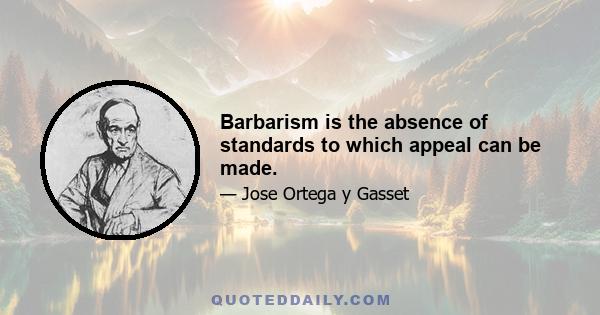 Barbarism is the absence of standards to which appeal can be made.

— Jose Ortega y Gasset

QUOTEDDAILY.COM